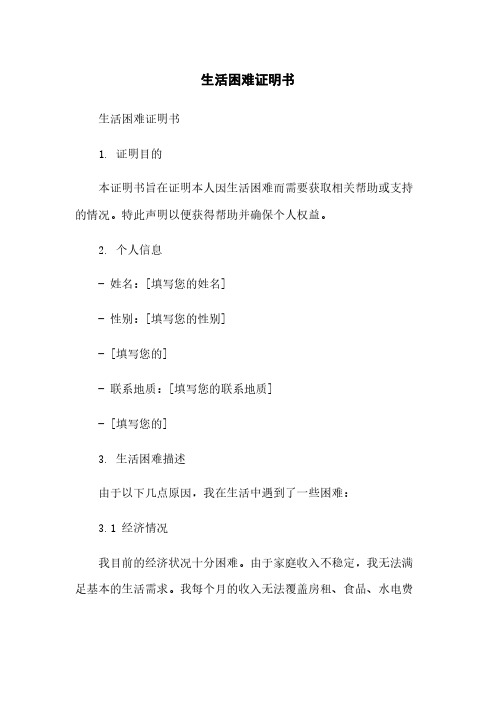 生活困难证明书

生活困难证明书

1. 证明目的

本证明书旨在证明本人因生活困难而需要获取相关帮助或支持的情况。特此声明以便获得帮助并确保个人权益。

2. 个人信息

- 姓名：[填写您的姓名]

- 性别：[填写您的性别]

- [填写您的]

- 联系地质：[填写您的联系地质]

- [填写您的]

3. 生活困难描述

由于以下几点原因，我在生活中遇到了一些困难：

3.1 经济情况

我目前的经济状况十分困难。由于家庭收入不稳定，我无法满足基本的生活需求。我每个月的收入无法覆盖房租、食品、水电费